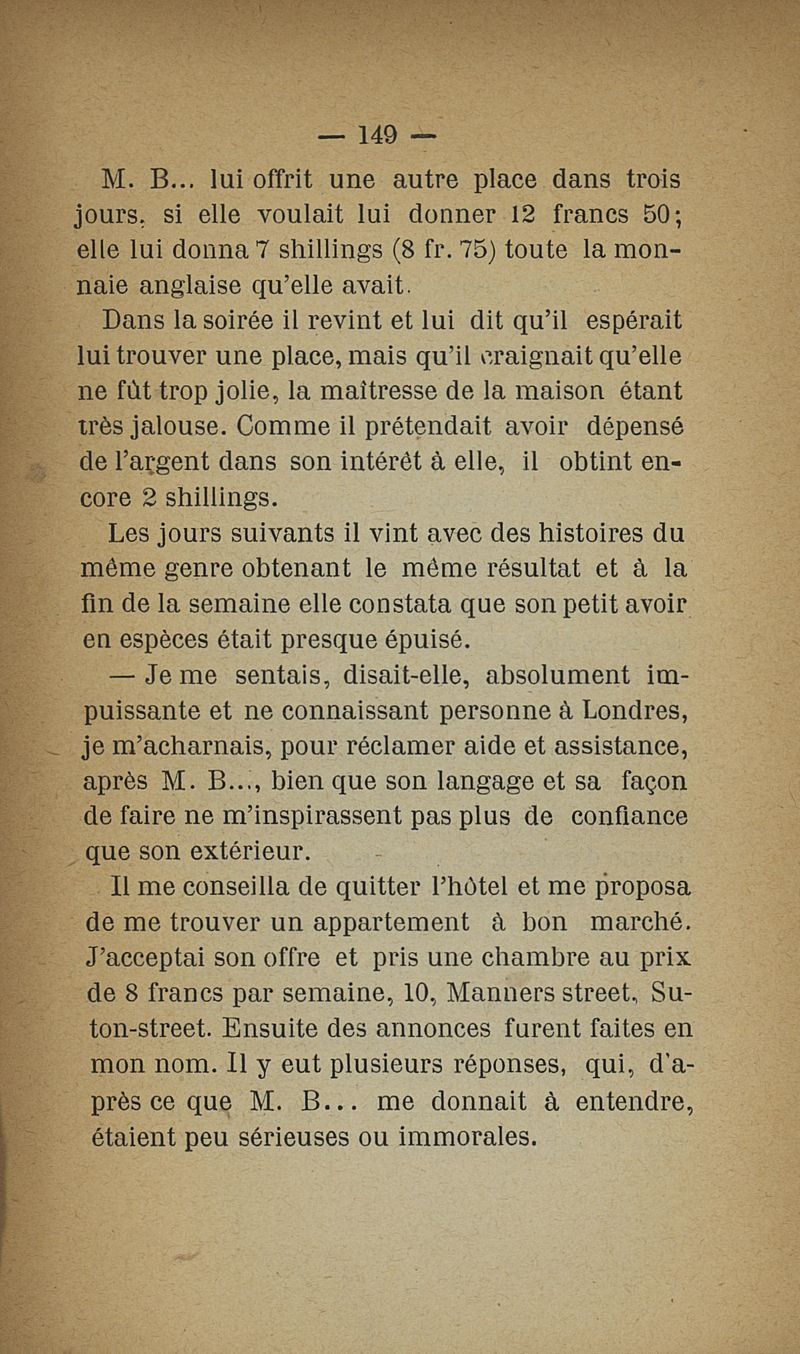 — 149 —

M. B... lui offrit une autre place dans trois jours, si elle voulait lui donner 12 francs 50; elle lui donna 7 shillings (8 fr. 75) toute la monnaie anglaise qu'elle avait.

Dans la soirée il revint et lui dit qu'il espérait lui trouver une place, mais qu'il craignait qu'elle ne fût trop jolie, la maîtresse de la maison étant très jalouse. Comme il prétendait avoir dépensé de l'argent dans son intérêt à elle, il obtint encore 2 shillings.

Les jours suivants il vint avec des histoires du même genre obtenant le même résultat et à la fin de la semaine elle constata que son petit avoir en espèces était presque épuisé.

— Je me sentais, disait-elle, absolument impuissante et ne connaissant personne à Londres, je m'acharnais, pour réclamer aide et assistance, après M. B..., bien que son langage et sa façon de faire ne m'inspirassent pas plus de confiance que son extérieur.

Il me conseilla de quitter l'hôtel et me proposa de me trouver un appartement à bon marché. J'acceptai son offre et pris une chambre au prix de 8 francs par semaine, 10, Manners street, Suton-street. Ensuite des annonces furent faites en mon nom. Il y eut plusieurs réponses, qui, d'après ce que M. B... me donnait à entendre, étaient peu sérieuses ou immorales.